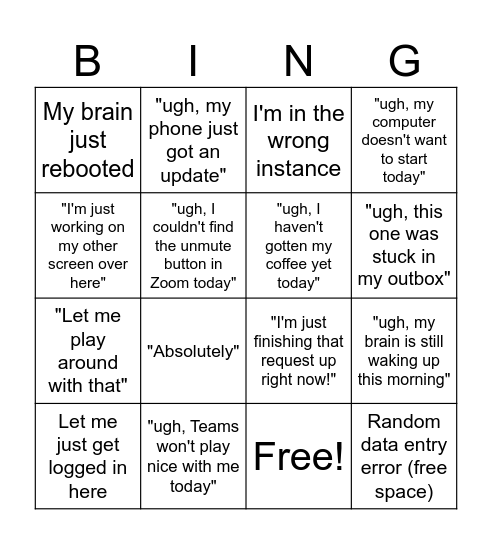 | B | I | N | G |
|---|---|---|---|
| My brain just rebooted | "ugh, my phone just got an update" | I'm in the wrong instance | "ugh, my computer doesn't want to start today" |
| "I'm just working on my other screen over here" | "ugh, I couldn't find the unmute button in Zoom today" | "ugh, I haven't gotten my coffee yet today" | "ugh, this one was stuck in my outbox" |
| "Let me play around with that" | "Absolutely" | "I'm just finishing that request up right now!" | "ugh, my brain is still waking up this morning" |
| Let me just get logged in here | "ugh, Teams won't play nice with me today" | Free! | Random data entry error (free space) |